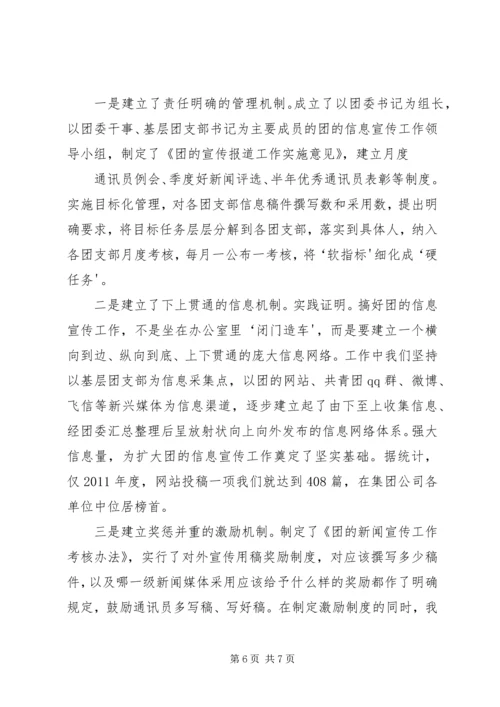 一是建立了责任明确的管理机制。成立了以团委书记为组长，以团委干事、基层团支部书记为主要成员的团的信息宣传工作领导小组，制定了《团的宣传报道工作实施意见》，建立月度

通讯员例会、季度好新闻评选、半年优秀通讯员表彰等制度。实施目标化管理，对各团支部信息稿件撰写数和采用数，提出明确要求，将目标任务层层分解到各团支部，落实到具体人，纳入各团支部月度考核，每月一公布一考核，将‘软指标’细化成‘硬任务’。

二是建立了下上贯通的信息机制。实践证明。搞好团的信息宣传工作，不是坐在办公室里‘闭门造车’，而是要建立一个横向到边、纵向到底、上下贯通的庞大信息网络。工作中我们坚持以基层团支部为信息采集点，以团的网站、共青团qq群、微博、飞信等新兴媒体为信息渠道，逐步建立起了由下至上收集信息、经团委汇总整理后呈放射状向上向外发布的信息网络体系。强大信息量，为扩大团的信息宣传工作奠定了坚实基础。据统计，仅2011年度，网站投稿一项我们就达到408篇，在集团公司各单位中位居榜首。

三是建立奖惩并重的激励机制。制定了《团的新闻宣传工作考核办法》，实行了对外宣传用稿奖励制度，对应该撰写多少稿件，以及哪一级新闻媒体采用应该给予什么样的奖励都作了明确规定，鼓励通讯员多写稿、写好稿。在制定激励制度的同时，我

第6页 共7页